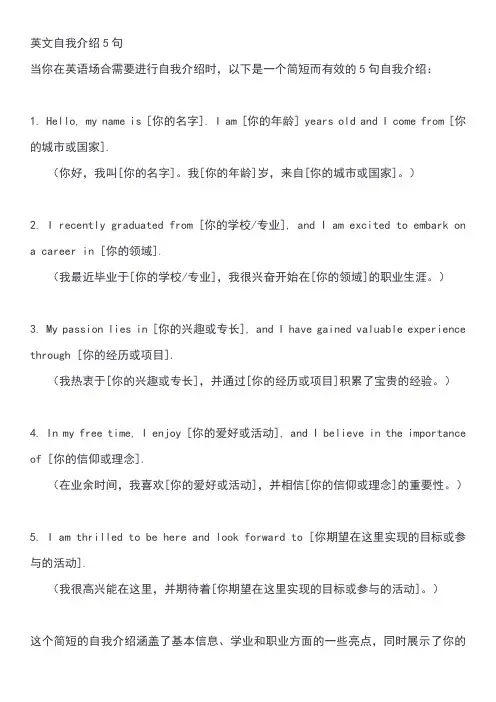 英文自我介绍 5 句

当你在英语场合需要进行自我介绍时，以下是一个简短而有效的 5 句自我介绍：

1. Hello, my name is [你的名字]. I am [你的年龄] years old and I come from [你的城市或国家].

（你好，我叫[你的名字]。我[你的年龄]岁，来自[你的城市或国家]。）

2. I recently graduated from [你的学校/专业], and I am excited to embark on a career in [你的领域].

（我最近毕业于[你的学校/专业]，我很兴奋开始在[你的领域]的职业生涯。）

3. My passion lies in [你的兴趣或专长], and I have gained valuable experience through [你的经历或项目].

（我热衷于[你的兴趣或专长]，并通过[你的经历或项目]积累了宝贵的经验。）

4. In my free time, I enjoy [你的爱好或活动], and I believe in the importance of [你的信仰或理念].

（在业余时间，我喜欢[你的爱好或活动]，并相信[你的信仰或理念]的重要性。）

5. I am thrilled to be here and look forward to [你期望在这里实现的目标或参与的活动].

（我很高兴能在这里，并期待着[你期望在这里实现的目标或参与的活动]。）

这个简短的自我介绍涵盖了基本信息、学业和职业方面的一些亮点，同时展示了你的